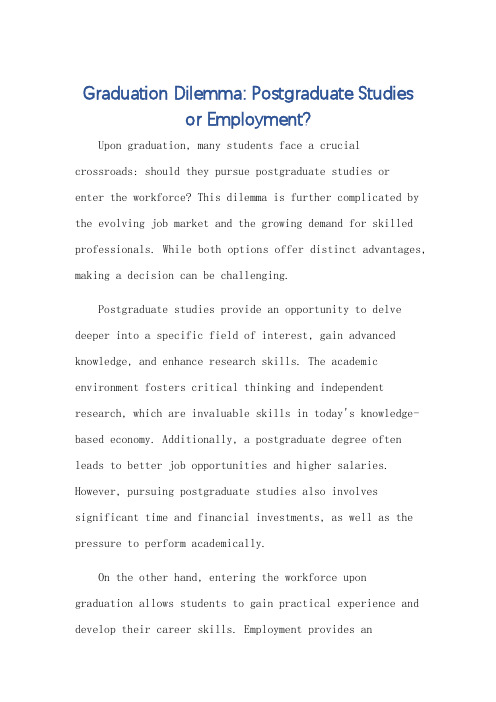 Graduation Dilemma: Postgraduate Studies or Employment?

Upon graduation, many students face a crucial crossroads: should they pursue postgraduate studies or enter the workforce? This dilemma is further complicated by the evolving job market and the growing demand for skilled professionals. While both options offer distinct advantages, making a decision can be challenging.

Postgraduate studies provide an opportunity to delve deeper into a specific field of interest, gain advanced knowledge, and enhance research skills. The academic environment fosters critical thinking and independent research, which are invaluable skills in today's knowledge-based economy. Additionally, a postgraduate degree often leads to better job opportunities and higher salaries. However, pursuing postgraduate studies also involves significant time and financial investments, as well as the pressure to perform academically.

On the other hand, entering the workforce upon graduation allows students to gain practical experience and develop their career skills. Employment provides an